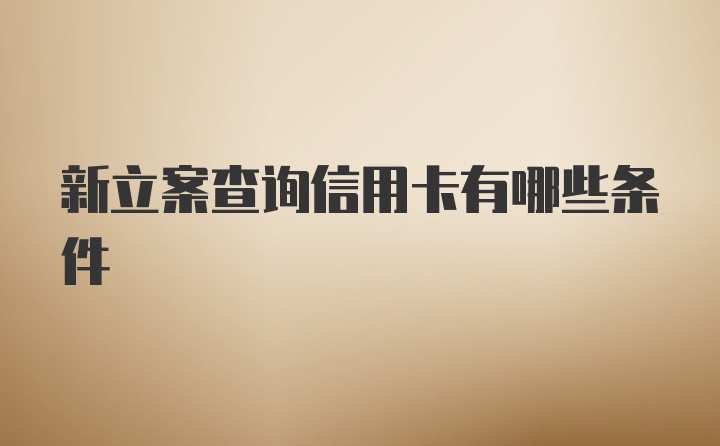 新立案查询信用卡有哪些条件